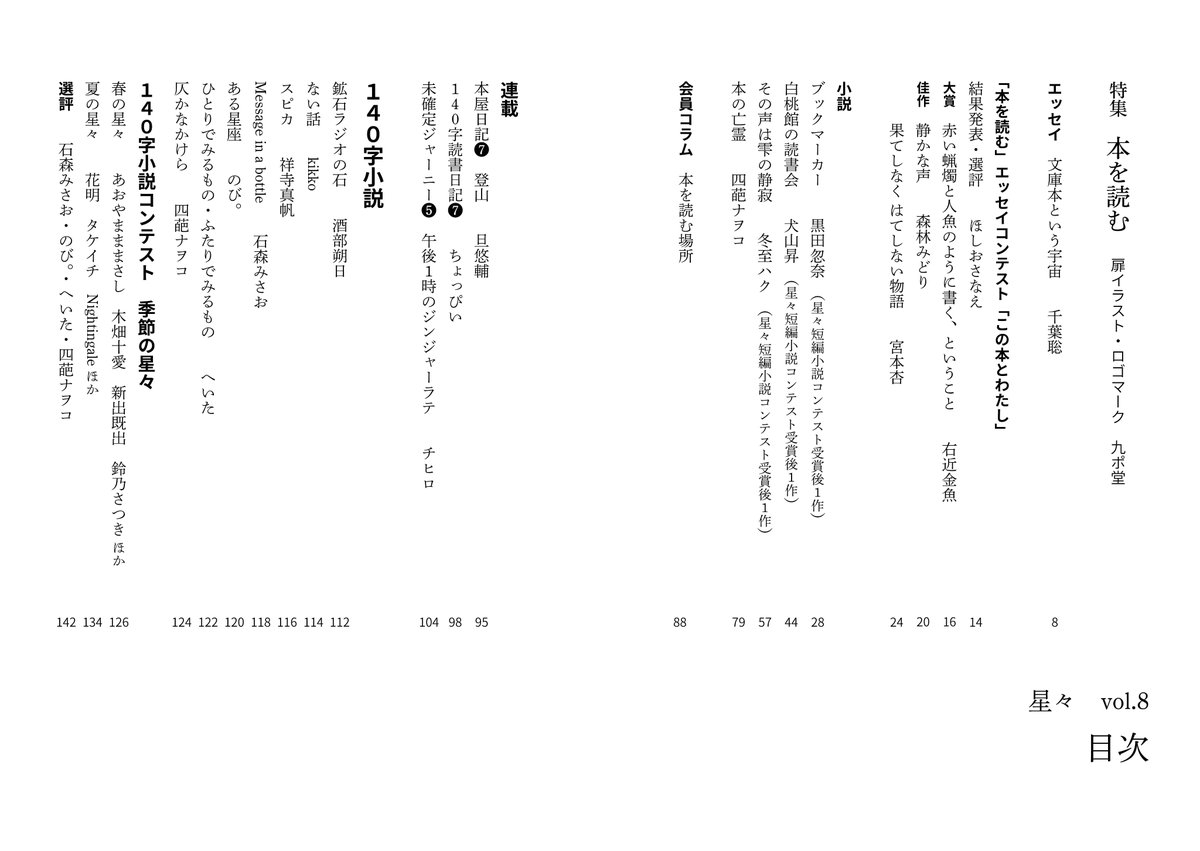 星々　vol.8
目次

特集　本を読む　扉イラスト・ロゴマーク　九ポ堂

エッセイ　文庫本という宇宙　千葉聡　8

「本を読む」エッセイコンテスト「この本とわたし」
結果発表・選評　ほしおさなえ　14
大賞　赤い蝋燭と人魚のように書く、ということ　右近金魚　16
佳作　静かな声　森林みどり　20
果てしなくはてしない物語　宮本杏　24

小説
ブックマーカー　黒田忽奈（星々短編小説コンテスト受賞後1作）　28
白桃館の読書会　犬山昇（星々短編小説コンテスト受賞後1作）　44
その声は雫の静寂　冬至ハク（星々短編小説コンテスト受賞後1作）　57
本の亡霊　四葩ナヲコ　79

会員コラム　本を読む場所　88

連載
本屋日記❼　登山　旦悠輔　95
140字読書日記❼　ちょっぴい　98
未確定ジャーニー❺　午後1時のジンジャーラテ　チヒロ　104

140字小説
鉱石ラジオの石　酒部朔日　112
ない話　kikko　114
スピカ　祥寺真帆　116
Message in a bottle　石森みさお　118
ある星座　のび。　120
ひとりでみるもの・ふたりでみるもの　へいた　122
仄かなかけら　四葩ナヲコ　124

140字小説コンテスト　季節の星々
春の星々　あおやままさし　木畑十愛　新出既出　鈴乃さつき ほか　126
夏の星々　花明　タケイチ　Nightingale ほか　134
選評　石森みさお・のび。・へいた・四葩ナヲコ　142